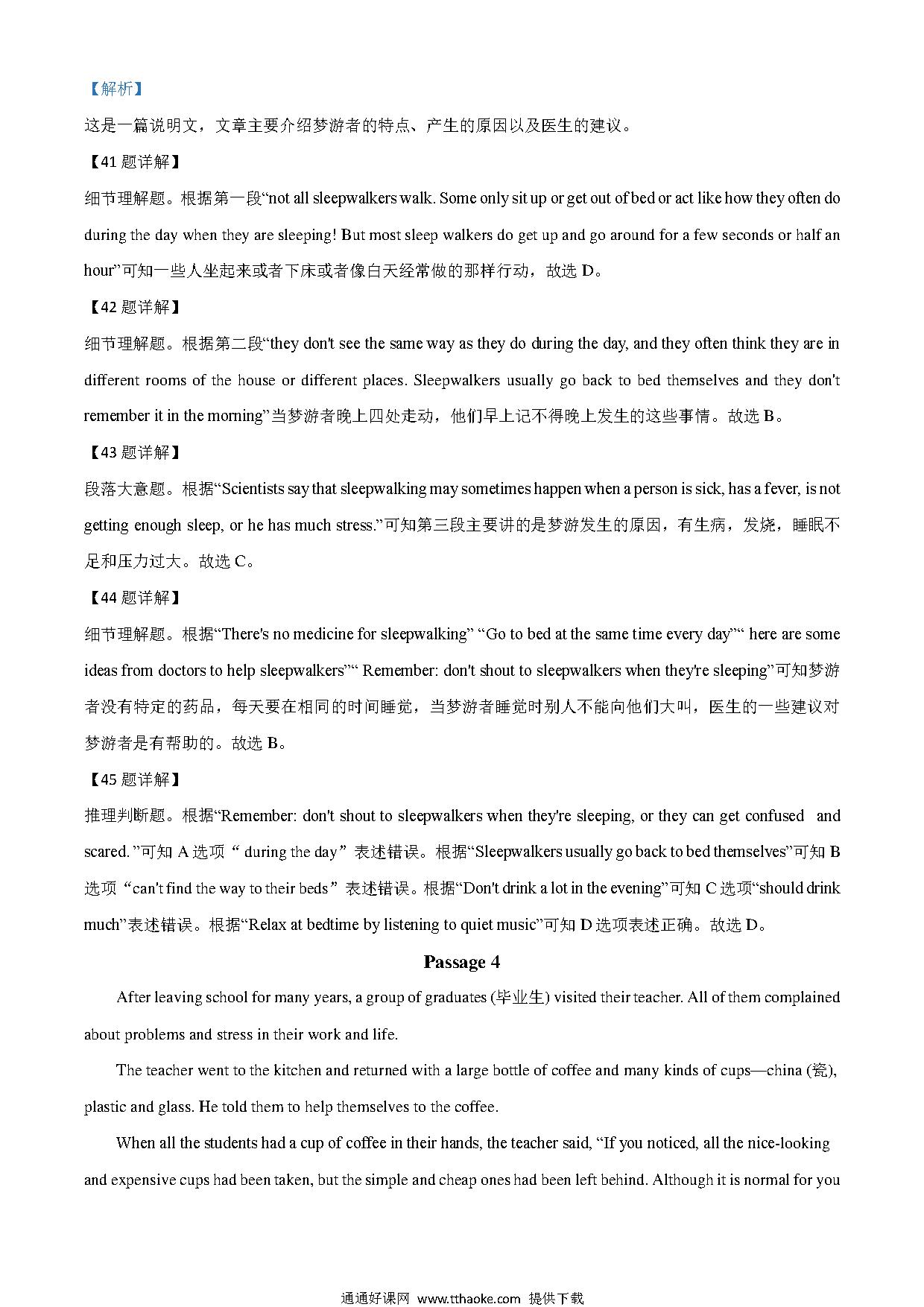 【解析】

这是一篇说明文，文章主要介绍梦游者的特点、产生的原因以及医生的建议。

【41 题详解】

细节理解题。根据第一段“not all sleepwalkers walk. Some only sit up or get out of bed or act like how they often do during the day when they are sleeping! But most sleep walkers do get up and go around for a few seconds or half an hour”可知一些人坐起来或者下床或者像白天经常做的那样行动，故选 D。

【42 题详解】

细节理解题。根据第二段“they don't see the same way as they do during the day, and they often think they are in different rooms of the house or different places. Sleepwalkers usually go back to bed themselves and they don't remember it in the morning”当梦游者晚上四处走动，他们早上记不得晚上发生的这些事情。故选 B。

【43 题详解】

段落大意题。根据“Scientists say that sleepwalking may sometimes happen when a person is sick, has a fever, is not getting enough sleep, or he has much stress.”可知第三段主要讲的是梦游发生的原因，有生病，发烧，睡眠不足和压力过大。故选 C。

【44 题详解】

细节理解题。根据“There's no medicine for sleepwalking” “Go to bed at the same time every day”“ here are some ideas from doctors to help sleepwalkers”“ Remember: don't shout to sleepwalkers when they're sleeping”可知梦游者没有特定的药品，每天要在相同的时间睡觉，当梦游者睡觉时别人不能向他们大叫，医生的一些建议对梦游者是有帮助的。故选 B。

【45 题详解】

推理判断题。根据“Remember: don't shout to sleepwalkers when they're sleeping, or they can get confused and scared. ”可知 A 选项“ during the day”表述错误。根据“Sleepwalkers usually go back to bed themselves”可知 B 选项“can't find the way to their beds”表述错误。根据“Don't drink a lot in the evening”可知 C 选项“should drink much”表述错误。根据“Relax at bedtime by listening to quiet music”可知 D 选项表述正确。故选 D。

Passage 4

After leaving school for many years, a group of graduates (毕业生) visited their teacher. All of them complained about problems and stress in their work and life.

The teacher went to the kitchen and returned with a large bottle of coffee and many kinds of cups—china (瓷), plastic and glass. He told them to help themselves to the coffee.

When all the students had a cup of coffee in their hands, the teacher said, “If you noticed, all the nice-looking and expensive cups had been taken, but the simple and cheap ones had been left behind. Although it is normal for you

通通好课网 www.tthaoke.com 提供下载